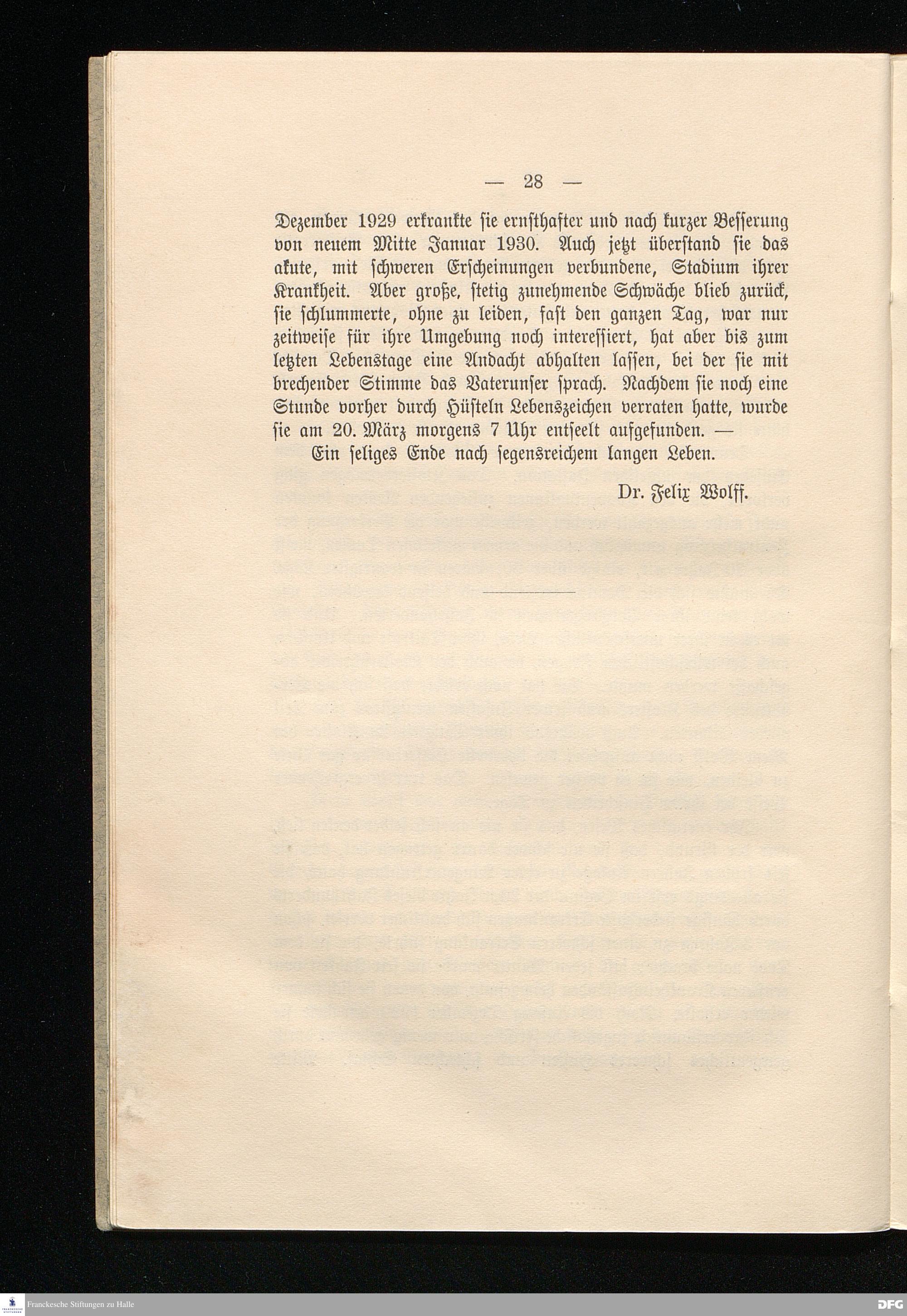 — 28 —

Dezember 1929 erkrankte sie ernsthafter und nach kurzer Besserung von neuem Mitte Januar 1930. Auch jetzt überstand sie das akute, mit schweren Erscheinungen verbundene, Stadium ihrer Krankheit. Aber große, stetig zunehmende Schwäche blieb zurück, sie schlummerte, ohne zu leiden, fast den ganzen Tag, war nur zeitweise für ihre Umgebung noch interessiert, hat aber bis zum letzten Lebenstage eine Andacht abhalten lassen, bei der sie mit brechender Stimme das Vaterunser sprach. Nachdem sie noch eine Stunde vorher durch Hüsteln Lebenszeichen verraten hatte, wurde sie am 20. März morgens 7 Uhr entseelt aufgefunden. —

Ein seliges Ende nach segensreichem langen Leben.

Dr. Felix Wolff.

Franckesche Stiftungen zu Halle

DFG